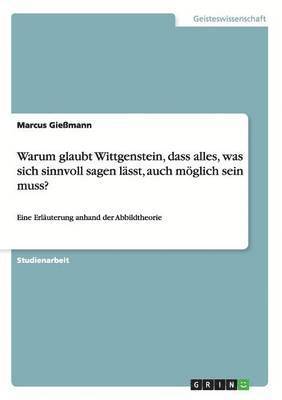 Geisteswissenschaft

Marcus Gießmann

Warum glaubt Wittgenstein, dass alles, was sich sinnvoll sagen lässt, auch möglich sein muss?

Eine Erläuterung anhand der Abbildtheorie

Studienarbeit

GRIN